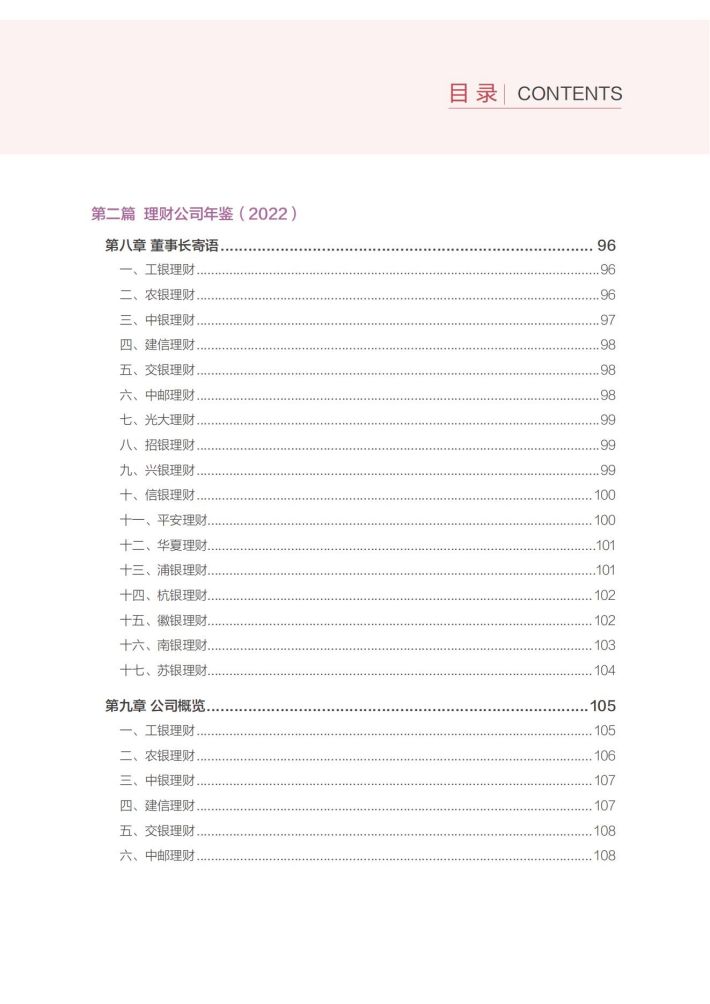 目录 | CONTENTS

第二篇 理财公司年鉴（2022）

第八章 董事长寄语 ........ 96
一、工银理财 ........ 96
二、农银理财 ........ 96
三、中银理财 ........ 97
四、建信理财 ........ 98
五、交银理财 ........ 98
六、中邮理财 ........ 98
七、光大理财 ........ 99
八、招银理财 ........ 99
九、兴银理财 ........ 99
十、信银理财 ........ 100
十一、平安理财 ........ 100
十二、华夏理财 ........ 101
十三、浦银理财 ........ 101
十四、杭银理财 ........ 102
十五、徽银理财 ........ 102
十六、南银理财 ........ 103
十七、苏银理财 ........ 104

第九章 公司概览 ........ 105
一、工银理财 ........ 105
二、农银理财 ........ 106
三、中银理财 ........ 107
四、建信理财 ........ 107
五、交银理财 ........ 108
六、中邮理财 ........ 108